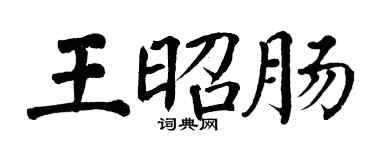 王昭肠
词典网